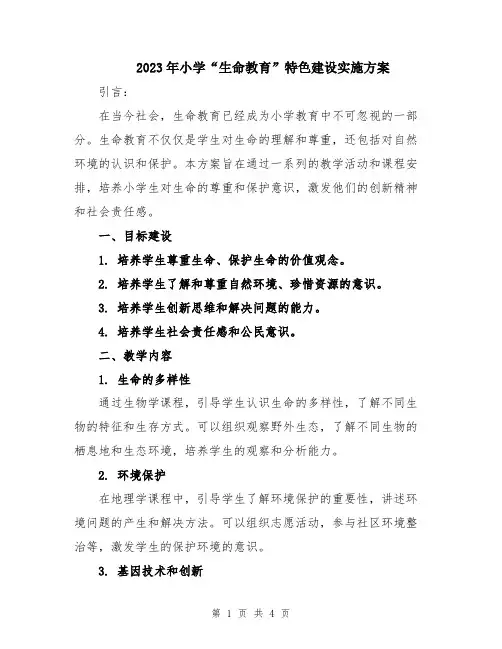 2023年小学“生命教育”特色建设实施方案

引言：

在当今社会，生命教育已经成为小学教育中不可忽视的一部分。生命教育不仅仅是学生对生命的理解和尊重，还包括对自然环境的认识和保护。本方案旨在通过一系列的教学活动和课程安排，培养小学生对生命的尊重和保护意识，激发他们的创新精神和社会责任感。

一、目标建设

1. 培养学生尊重生命、保护生命的价值观念。

2. 培养学生了解和尊重自然环境、珍惜资源的意识。

3. 培养学生创新思维和解决问题的能力。

4. 培养学生社会责任感和公民意识。

二、教学内容

1. 生命的多样性

通过生物学课程，引导学生认识生命的多样性，了解不同生物的特征和生存方式。可以组织观察野外生态，了解不同生物的栖息地和生态环境，培养学生的观察和分析能力。

2. 环境保护

在地理学课程中，引导学生了解环境保护的重要性，讲述环境问题的产生和解决方法。可以组织志愿活动，参与社区环境整治等，激发学生的保护环境的意识。

3. 基因技术和创新

第 1 页 共 4 页